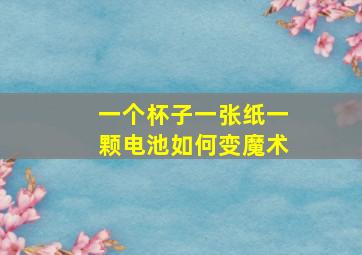 一个杯子一张纸一颗电池如何变魔术